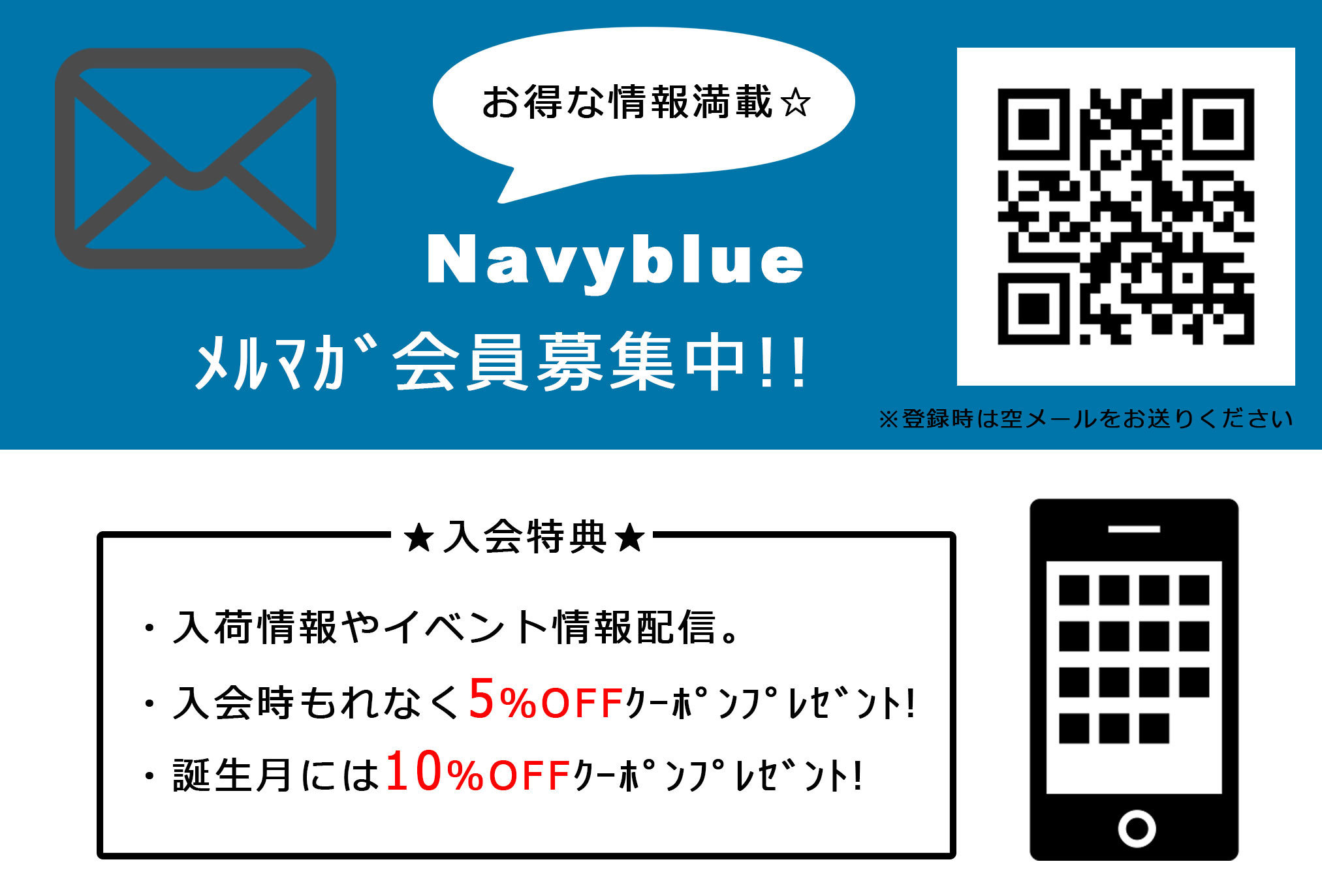 お得な情報満載☆

Navyblue

ﾒﾙﾏｶﾞ会員募集中!!

※登録時は空メールをお送りください

★入会特典★

・入荷情報やイベント情報配信。
・入会時もれなく5%OFFｸｰﾎﾟﾝﾌﾟﾚｾﾞﾝﾄ!
・誕生月には10%OFFｸｰﾎﾟﾝﾌﾟﾚｾﾞﾝﾄ!